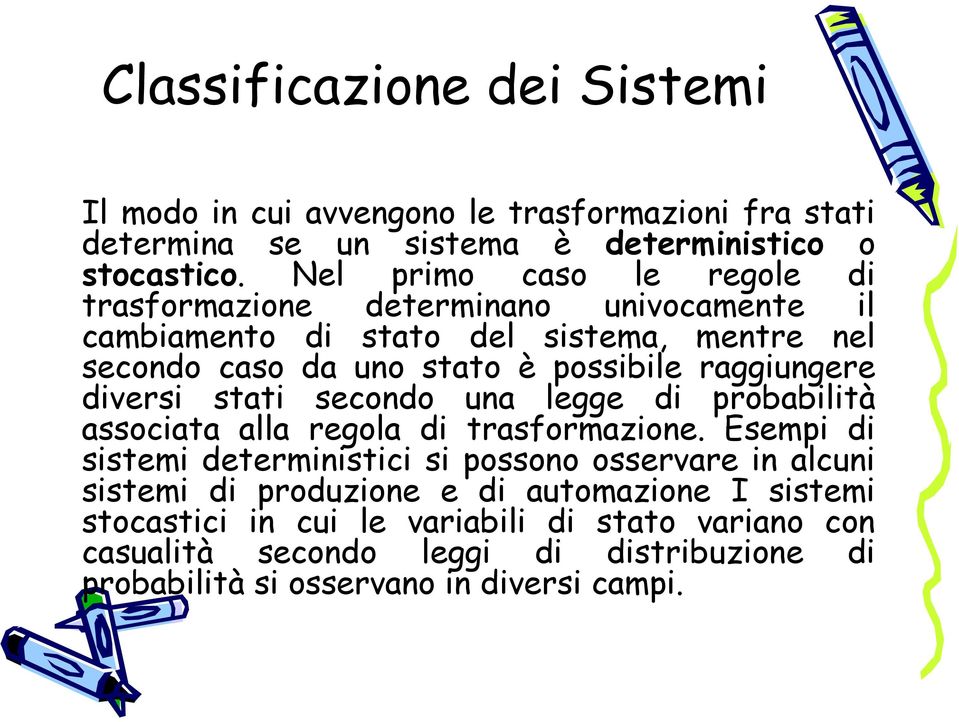 Classificazione dei Sistemi

Il modo in cui avvengono le trasformazioni fra stati determina se un sistema è deterministico o stocastico. Nel primo caso le regole di trasformazione determinano univocamente il cambiamento di stato del sistema, mentre nel secondo caso da uno stato è possibile raggiungere diversi stati secondo una legge di probabilità associata alla regola di trasformazione. Esempi di sistemi deterministici si possono osservare in alcuni sistemi di produzione e di automazione I sistemi stocastici in cui le variabili di stato variano con casualità secondo leggi di distribuzione di probabilità si osservano in diversi campi.